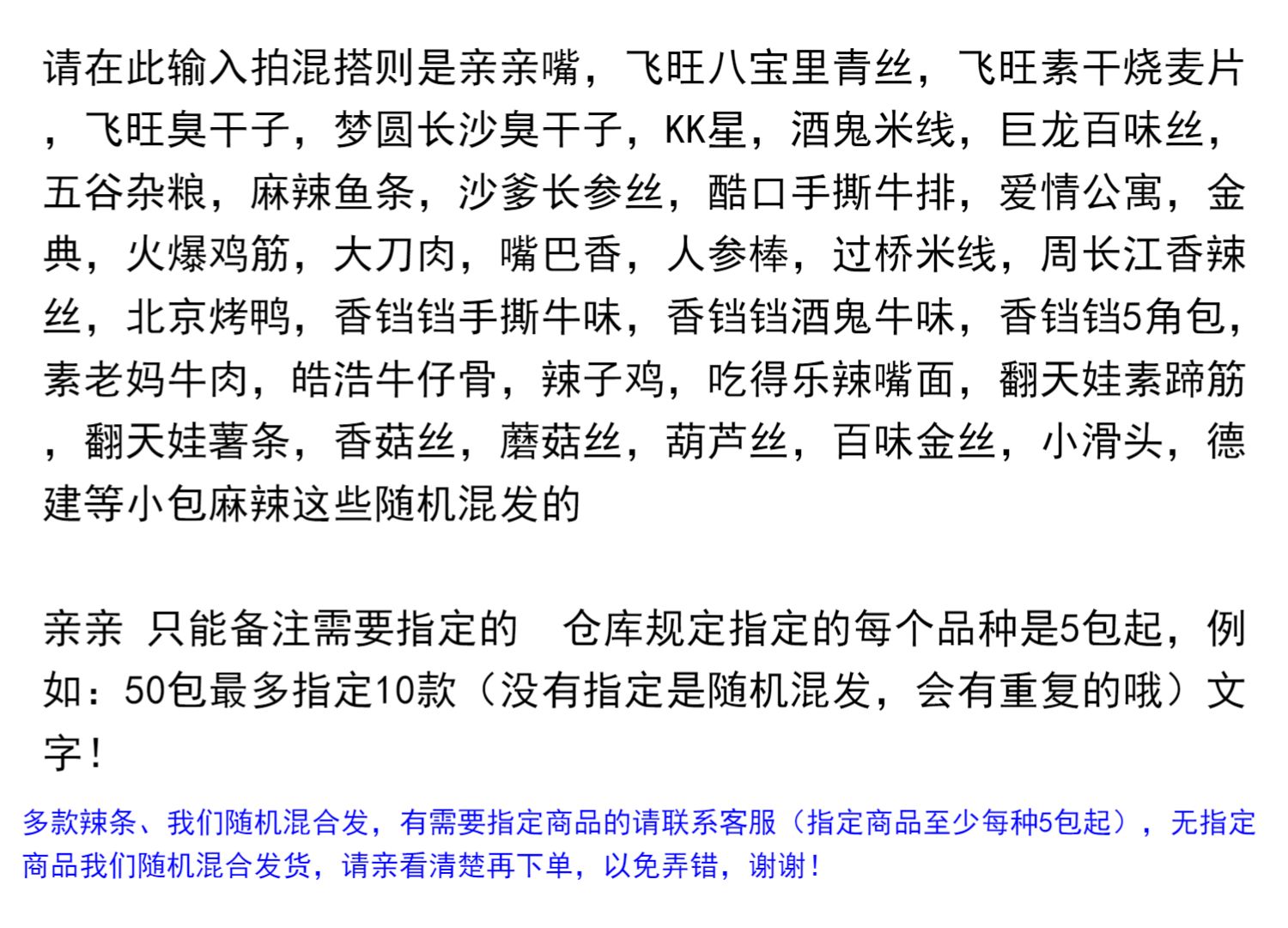 请在此输入拍混搭则是亲亲嘴，飞旺八宝里青丝，飞旺素干烧麦片，飞旺臭干子，梦圆长沙臭干子，KK星，酒鬼米线，巨龙百味丝，五谷杂粮，麻辣鱼条，沙爹长参丝，酷口手撕牛排，爱情公寓，金典，火爆鸡筋，大刀肉，嘴巴香，人参棒，过桥米线，周长江香辣丝，北京烤鸭，香铛铛手撕牛味，香铛铛酒鬼牛味，香铛铛5角包，素老妈牛肉，皓浩牛仔骨，辣子鸡，吃得乐辣嘴面，翻天娃素蹄筋，翻天娃薯条，香菇丝，蘑菇丝，葫芦丝，百味金丝，小滑头，德建等小包麻辣这些随机混发的

亲亲 只能备注需要指定的 仓库规定指定的每个品种是5包起，例如：50包最多指定10款（没有指定是随机混发，会有重复的哦）文字！

多款辣条、我们随机混合发，有需要指定商品的请联系客服（指定商品至少每种5包起），无指定商品我们随机混合发货，请亲看清楚再下单，以免弄错，谢谢！